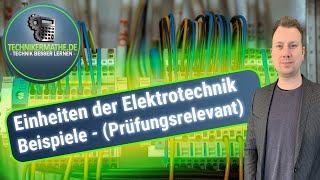 TECHNIKERMATHE.DE
- TECHNIK BESSER LERNEN -

Einheiten der Elektrotechnik
Beispiele - (Prüfungsrelevant)